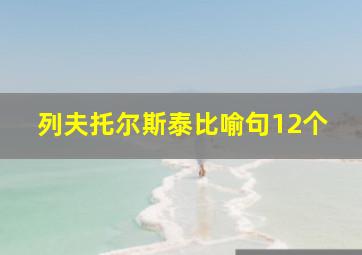 列夫托尔斯泰比喻句12个